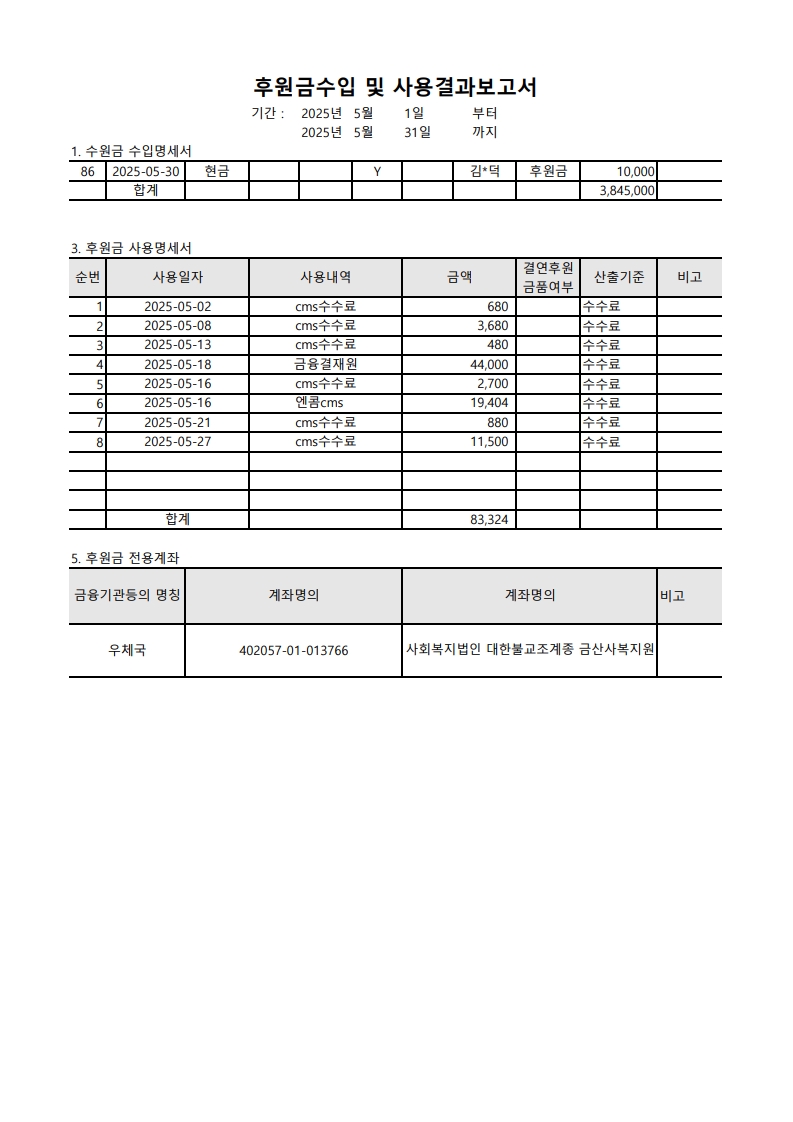 후원금수입 및 사용결과보고서

기간 : 2025년 5월 1일 부터
2025년 5월 31일 까지

1. 수원금 수입명세서

| 86 | 2025-05-30 | 현금 | | | Y | | 김*덕 | 후원금 | 10,000 | |
|---|---|---|---|---|---|---|---|---|---|---|
| | 합계 | | | | | | | | 3,845,000 | |

3. 후원금 사용명세서

| 순번 | 사용일자 | 사용내역 | 금액 | 결연후원 금품여부 | 산출기준 | 비고 |
|---|---|---|---|---|---|---|
| 1 | 2025-05-02 | cms수수료 | 680 | | 수수료 | |
| 2 | 2025-05-08 | cms수수료 | 3,680 | | 수수료 | |
| 3 | 2025-05-13 | cms수수료 | 480 | | 수수료 | |
| 4 | 2025-05-18 | 금융결재원 | 44,000 | | 수수료 | |
| 5 | 2025-05-16 | cms수수료 | 2,700 | | 수수료 | |
| 6 | 2025-05-16 | 엔콤cms | 19,404 | | 수수료 | |
| 7 | 2025-05-21 | cms수수료 | 880 | | 수수료 | |
| 8 | 2025-05-27 | cms수수료 | 11,500 | | 수수료 | |
| | | | | | | |
| | | | | | | |
| | | | | | | |
| | 합계 | | 83,324 | | | |

5. 후원금 전용계좌

| 금융기관등의 명칭 | 계좌명의 | 계좌명의 | 비고 |
|---|---|---|---|
| 우체국 | 402057-01-013766 | 사회복지법인 대한불교조계종 금산사복지원 | |